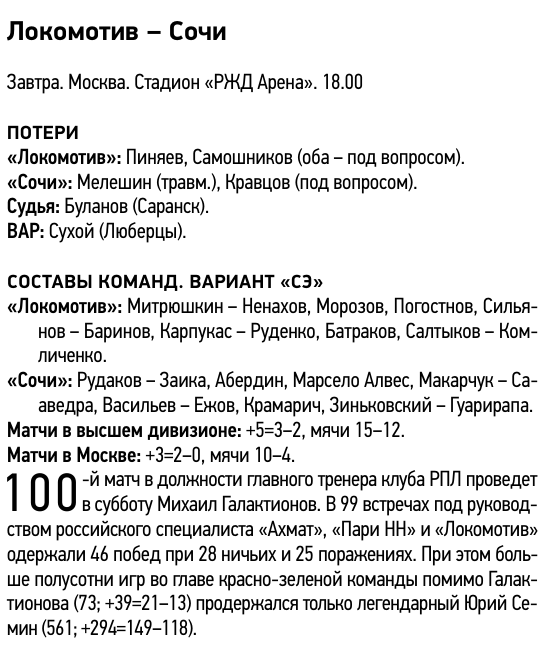 Локомотив – Сочи

Завтра. Москва. Стадион «РЖД Арена». 18.00

ПОТЕРИ
«Локомотив»: Пиняев, Самошников (оба – под вопросом).
«Сочи»: Мелешин (травм.), Кравцов (под вопросом).
Судья: Буланов (Саранск).
ВАР: Сухой (Люберцы).

СОСТАВЫ КОМАНД. ВАРИАНТ «СЭ»
«Локомотив»: Митрюшкин – Ненахов, Морозов, Погостнов, Сильянов – Баринов, Карпукас – Руденко, Батраков, Салтыков – Комличенко.
«Сочи»: Рудаков – Заика, Абердин, Марсело Алвес, Макарчук – Сааведра, Васильев – Ежов, Крамарич, Зиньковский – Гуарирапа.
Матчи в высшем дивизионе: +5=3–2, мячи 15–12.
Матчи в Москве: +3=2–0, мячи 10–4.
100-й матч в должности главного тренера клуба РПЛ проведет в субботу Михаил Галактионов. В 99 встречах под руководством российского специалиста «Ахмат», «Пари НН» и «Локомотив» одержали 46 побед при 28 ничьих и 25 поражениях. При этом больше полусотни игр во главе красно-зеленой команды помимо Галактионова (73; +39=21–13) продержался только легендарный Юрий Семин (561; +294=149–118).